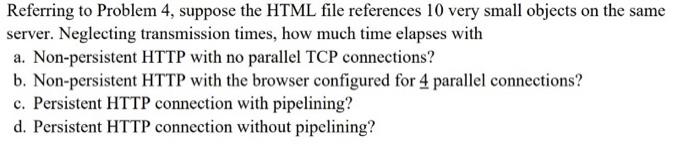 Referring to Problem 4, suppose the HTML file references 10 very small objects on the same server. Neglecting transmission times, how much time elapses with

a. Non-persistent HTTP with no parallel TCP connections?
b. Non-persistent HTTP with the browser configured for 4 parallel connections?
c. Persistent HTTP connection with pipelining?
d. Persistent HTTP connection without pipelining?